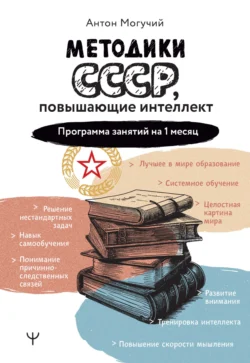 Антон Могучий

МЕТОДИКИ СССР, повышающие интеллект

Программа занятий на 1 месяц

> Лучшее в мире образование

> Системное обучение

> Целостная картина мира

> Решение нестандартных задач

> Навык самообучения

> Понимание причинно-следственных связей

> Развитие внимания

> Тренировка интеллекта

> Повышение скорости мышления

Ψ